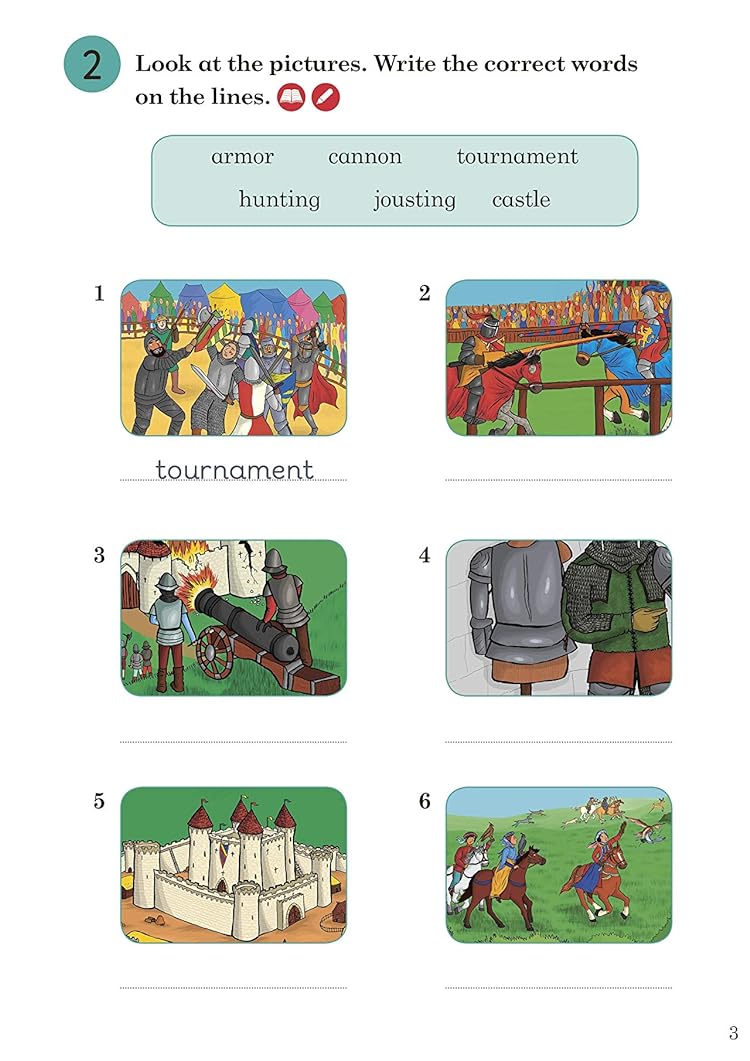 2 Look at the pictures. Write the correct words on the lines.

armor cannon tournament
hunting jousting castle

1

tournament

2

____

3

____

4

____

5

____

6

____

3